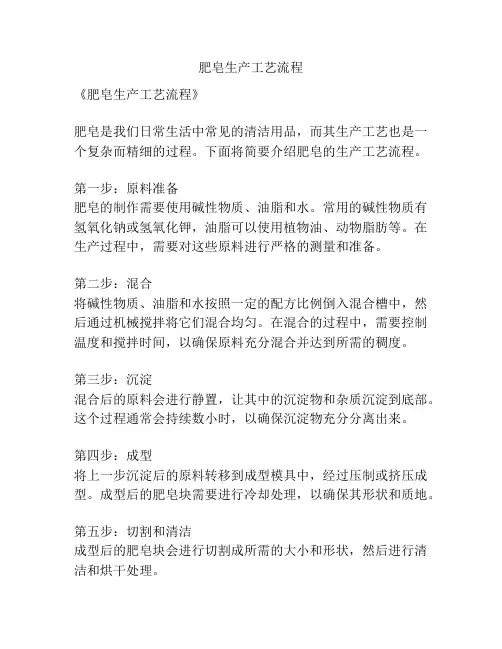 肥皂生产工艺流程

《肥皂生产工艺流程》

肥皂是我们日常生活中常见的清洁用品，而其生产工艺也是一个复杂而精细的过程。下面将简要介绍肥皂的生产工艺流程。

第一步：原料准备
肥皂的制作需要使用碱性物质、油脂和水。常用的碱性物质有氢氧化钠或氢氧化钾，油脂可以使用植物油、动物脂肪等。在生产过程中，需要对这些原料进行严格的测量和准备。

第二步：混合
将碱性物质、油脂和水按照一定的配方比例倒入混合槽中，然后通过机械搅拌将它们混合均匀。在混合的过程中，需要控制温度和搅拌时间，以确保原料充分混合并达到所需的稠度。

第三步：沉淀
混合后的原料会进行静置，让其中的沉淀物和杂质沉淀到底部。这个过程通常会持续数小时，以确保沉淀物充分分离出来。

第四步：成型
将上一步沉淀后的原料转移到成型模具中，经过压制或挤压成型。成型后的肥皂块需要进行冷却处理，以确保其形状和质地。

第五步：切割和清洁
成型后的肥皂块会进行切割成所需的大小和形状，然后进行清洁和烘干处理。